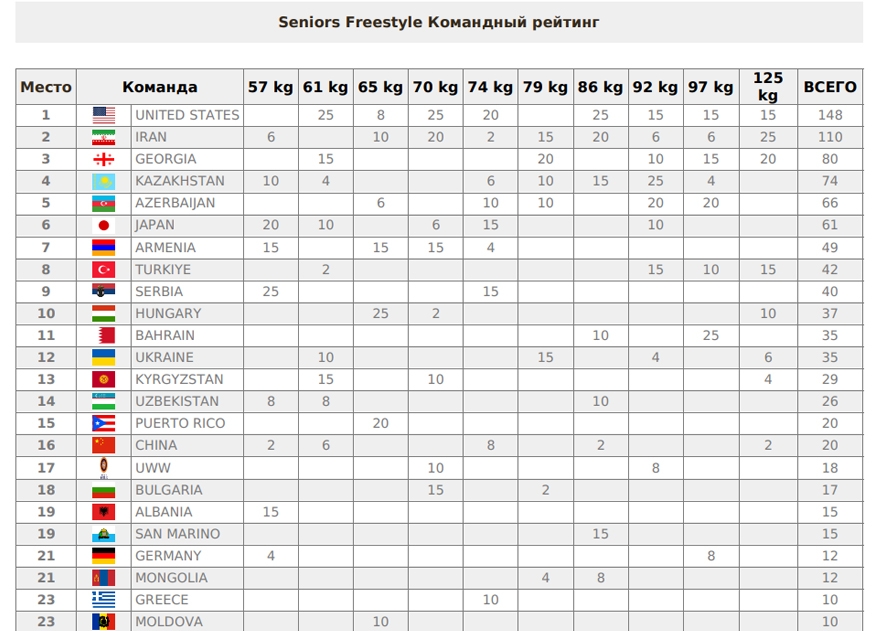 Seniors Freestyle Командный рейтинг

| Место | Команда | 57 kg | 61 kg | 65 kg | 70 kg | 74 kg | 79 kg | 86 kg | 92 kg | 97 kg | 125 kg | ВСЕГО |
|---|---|---|---|---|---|---|---|---|---|---|---|---|
| 1 | UNITED STATES | | 25 | 8 | 25 | 20 | | 25 | 15 | 15 | 15 | 148 |
| 2 | IRAN | 6 | | 10 | 20 | 2 | 15 | 20 | 6 | 6 | 25 | 110 |
| 3 | GEORGIA | | 15 | | | | 20 | | 10 | 15 | 20 | 80 |
| 4 | KAZAKHSTAN | 10 | 4 | | | 6 | 10 | 15 | 25 | 4 | | 74 |
| 5 | AZERBAIJAN | | | 6 | | 10 | 10 | | 20 | 20 | | 66 |
| 6 | JAPAN | 20 | 10 | | 6 | 15 | | | 10 | | | 61 |
| 7 | ARMENIA | 15 | | 15 | 15 | 4 | | | | | | 49 |
| 8 | TURKIYE | | 2 | | | | | | 15 | 10 | 15 | 42 |
| 9 | SERBIA | 25 | | | | 15 | | | | | | 40 |
| 10 | HUNGARY | | | 25 | 2 | | | | | | 10 | 37 |
| 11 | BAHRAIN | | | | | | | 10 | | 25 | | 35 |
| 12 | UKRAINE | | 10 | | | | 15 | | 4 | | 6 | 35 |
| 13 | KYRGYZSTAN | | 15 | | 10 | | | | | | 4 | 29 |
| 14 | UZBEKISTAN | 8 | 8 | | | | | 10 | | | | 26 |
| 15 | PUERTO RICO | | | 20 | | | | | | | | 20 |
| 16 | CHINA | 2 | 6 | | | 8 | | 2 | | | 2 | 20 |
| 17 | UWW | | | | 10 | | | | 8 | | | 18 |
| 18 | BULGARIA | | | | 15 | | 2 | | | | | 17 |
| 19 | ALBANIA | 15 | | | | | | | | | | 15 |
| 19 | SAN MARINO | | | | | | | 15 | | | | 15 |
| 21 | GERMANY | 4 | | | | | | | | 8 | | 12 |
| 21 | MONGOLIA | | | | | | 4 | 8 | | | | 12 |
| 23 | GREECE | | | | | 10 | | | | | | 10 |
| 23 | MOLDOVA | | | 10 | | | | | | | | 10 |